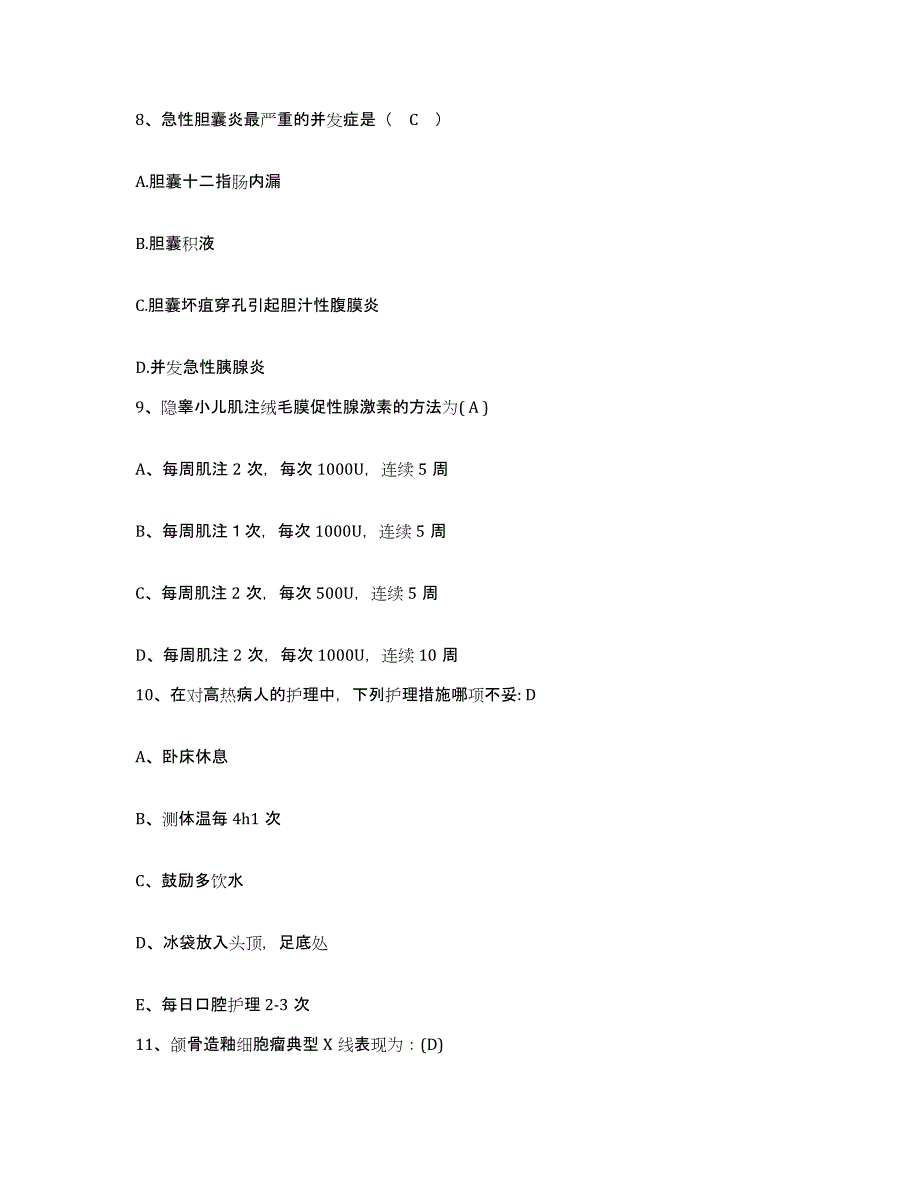 8、急性胆囊炎最严重的并发症是（ C ）

A.胆囊十二指肠内漏

B.胆囊积液

C.胆囊坏疽穿孔引起胆汁性腹膜炎

D.并发急性胰腺炎

9、隐睾小儿肌注绒毛膜促性腺激素的方法为( A )

A、每周肌注 2 次，每次 1000U，连续 5 周

B、每周肌注 1 次，每次 1000U，连续 5 周

C、每周肌注 2 次，每次 500U，连续 5 周

D、每周肌注 2 次，每次 1000U，连续 10 周

10、在对高热病人的护理中，下列护理措施哪项不妥: D

A、卧床休息

B、测体温每 4h1 次

C、鼓励多饮水

D、冰袋放入头顶，足底处

E、每日口腔护理 2-3 次

11、颌骨造釉细胞瘤典型 X 线表现为：(D)